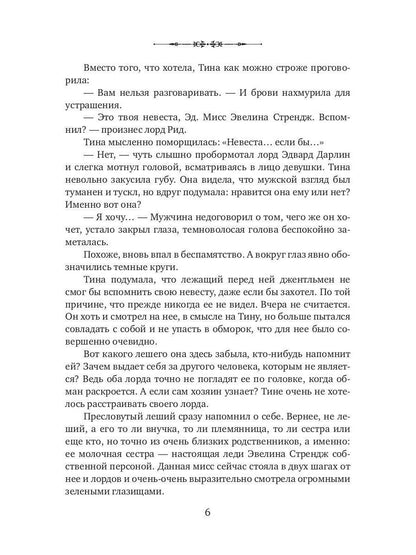 Вместо того, что хотела, Тина как можно строже проговорила:

— Вам нельзя разговаривать. — И брови нахмурила для устрашения.

— Это твоя невеста, Эд. Мисс Эвелина Стрендж. Вспомнил? — произнес лорд Рид.

Тина мысленно поморщилась: «Невеста… если бы…»

— Нет, — чуть слышно пробормотал лорд Эдвард Дарлин и слегка мотнул головой, всматриваясь в лицо девушки. Тина невольно закусила губу. Она видела, что мужской взгляд был туманен и тускл, но вдруг подумала: нравится она ему или нет? Именно вот она?

— Я хочу… — Мужчина недоговорил о том, чего же он хочет, устало закрыл глаза, темноволосая голова беспокойно заметалась.

Похоже, вновь впал в беспамятство. А вокруг глаз явно обозначились темные круги.

Тина подумала, что лежащий перед ней джентльмен не смог бы вспомнить свою невесту, даже если бы захотел. По той причине, что прежде никогда ее не видел. Вчера не считается. Он хоть и смотрел на нее, в смысле на Тину, но больше пытался совладать с собой и не упасть в обморок, что для нее было совершенно очевидно.

Вот какого лешего она здесь забыла, кто-нибудь напомнит ей? Зачем выдает себя за другого человека, которым не является? Ведь оба лорда точно не погладят ее по головке, когда обман раскроется. А если сам хозяин узнает? Тине очень не хотелось расстраивать своего лорда.

Пресловутый леший сразу напомнил о себе. Вернее, не леший, а его то ли внучка, то ли племянница, то ли сестра или еще кто, но точно из очень близких родственников, а именно: ее молочная сестра — настоящая леди Эвелина Стрендж собственной персоной. Данная мисс сейчас стояла в двух шагах от нее и лордов и очень-очень выразительно смотрела огромными зелеными глазищами.

6